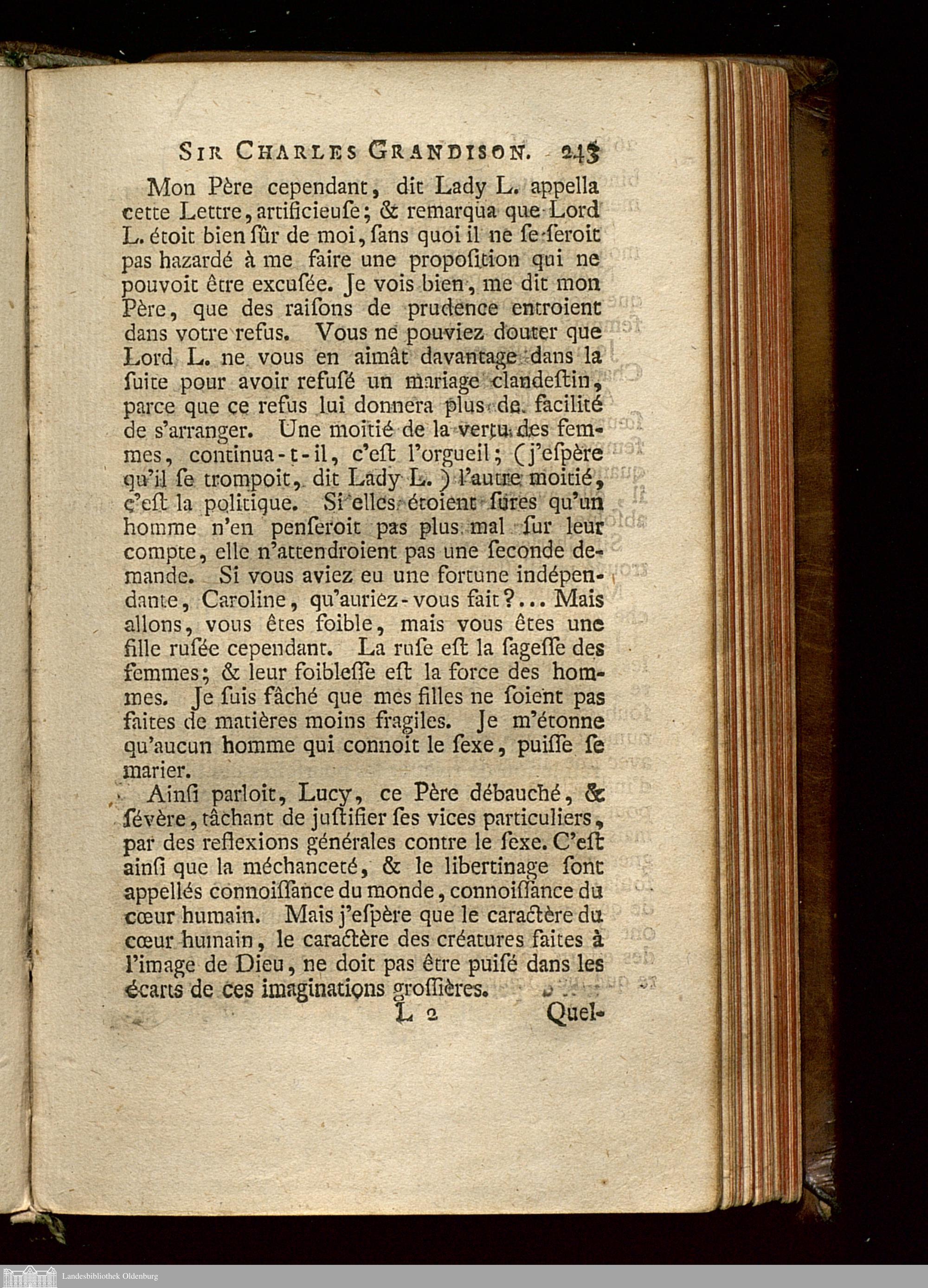 SIR CHARLES GRANDISON. 243

Mon Père cependant, dit Lady L. appella cette Lettre, artificieuſe; & remarqua que Lord L. étoit bien ſûr de moi, ſans quoi il ne ſe ſeroit pas hazardé à me faire une propoſition qui ne pouvoit être excuſée. Je vois bien, me dit mon Père, que des raiſons de prudence entroient dans votre refus. Vous ne pouviez douter que Lord L. ne vous en aimât davantage dans la ſuite pour avoir refuſé un mariage clandeſtin, parce que ce refus lui donnera plus de facilité de s'arranger. Une moitié de la vertu des femmes, continua-t-il, c'eſt l'orgueil; (j'eſpère qu'il ſe trompoit, dit Lady L.) l'autre moitié, c'eſt la politique. Si elles étoient ſûres qu'un homme n'en penſeroit pas plus mal ſur leur compte, elle n'attendroient pas une ſeconde demande. Si vous aviez eu une fortune indépendante, Caroline, qu'auriez-vous fait?... Mais allons, vous êtes foible, mais vous êtes une fille ruſée cependant. La ruſe eſt la ſageſſe des femmes; & leur foibleſſe eſt la force des hommes. Je ſuis fâché que mes filles ne ſoient pas faites de matières moins fragiles. Je m'étonne qu'aucun homme qui connoît le ſexe, puiſſe ſe marier.

Ainſi parloit, Lucy, ce Père débauché, & ſévère, tâchant de juſtifier ſes vices particuliers, par des reflexions générales contre le ſexe. C'eſt ainſi que la méchanceté, & le libertinage ſont appellés connoiſſance du monde, connoiſſance du cœur humain. Mais j'eſpère que le caractère du cœur humain, le caractère des créatures faites à l'image de Dieu, ne doit pas être puiſé dans les écarts de ces imaginations groſſières.

L 2 Quel-

Landesbibliothek Oldenburg